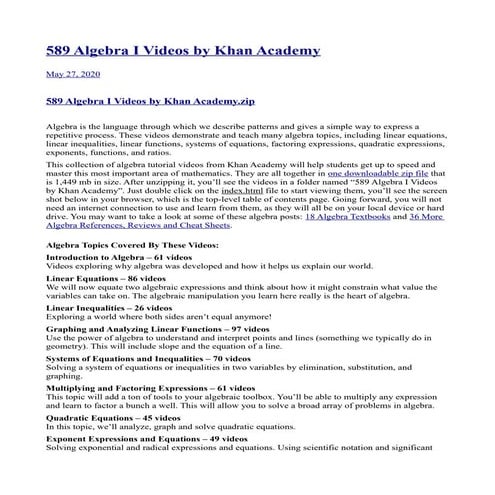 589 Algebra I Videos by Khan Academy

May 27, 2020

589 Algebra I Videos by Khan Academy.zip

Algebra is the language through which we describe patterns and gives a simple way to express a repetitive process. These videos demonstrate and teach many algebra topics, including linear equations, linear inequalities, linear functions, systems of equations, factoring expressions, quadratic expressions, exponents, functions, and ratios.

This collection of algebra tutorial videos from Khan Academy will help students get up to speed and master this most important area of mathematics. They are all together in one downloadable zip file that is 1,449 mb in size. After unzipping it, you'll see the videos in a folder named "589 Algebra I Videos by Khan Academy". Just double click on the index.html file to start viewing them, you'll see the screen shot below in your browser, which is the top-level table of contents page. Going forward, you will not need an internet connection to use and learn from them, as they will all be on your local device or hard drive. You may want to take a look at some of these algebra posts: 18 Algebra Textbooks and 36 More Algebra References, Reviews and Cheat Sheets.

Algebra Topics Covered By These Videos:

Introduction to Algebra – 61 videos
Videos exploring why algebra was developed and how it helps us explain our world.

Linear Equations – 86 videos
We will now equate two algebraic expressions and think about how it might constrain what value the variables can take on. The algebraic manipulation you learn here really is the heart of algebra.

Linear Inequalities – 26 videos
Exploring a world where both sides aren't equal anymore!

Graphing and Analyzing Linear Functions – 97 videos
Use the power of algebra to understand and interpret points and lines (something we typically do in geometry). This will include slope and the equation of a line.

Systems of Equations and Inequalities – 70 videos
Solving a system of equations or inequalities in two variables by elimination, substitution, and graphing.

Multiplying and Factoring Expressions – 61 videos
This topic will add a ton of tools to your algebraic toolbox. You'll be able to multiply any expression and learn to factor a bunch a well. This will allow you to solve a broad array of problems in algebra.

Quadratic Equations – 45 videos
In this topic, we'll analyze, graph and solve quadratic equations.

Exponent Expressions and Equations – 49 videos
Solving exponential and radical expressions and equations. Using scientific notation and significant